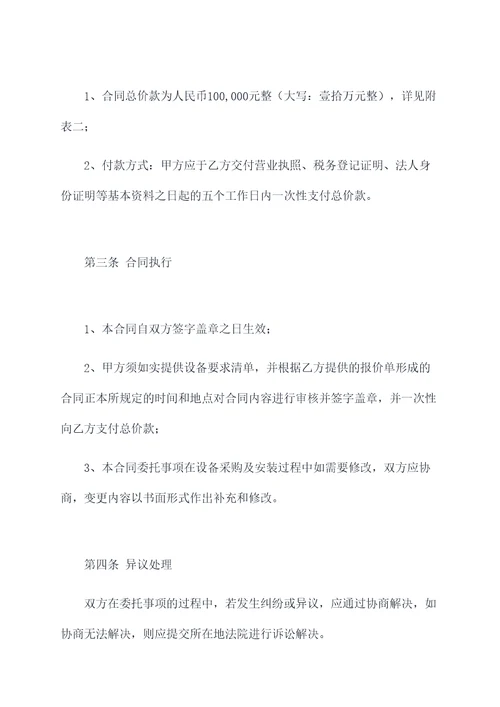 1、合同总价款为人民币100,000元整（大写：壹拾万元整），详见附表二；

2、付款方式：甲方应于乙方交付营业执照、税务登记证明、法人身份证明等基本资料之日起的五个工作日内一次性支付总价款。

第三条 合同执行

1、本合同自双方签字盖章之日生效；

2、甲方须如实提供设备要求清单，并根据乙方提供的报价单形成的合同正本所规定的时间和地点对合同内容进行审核并签字盖章，并一次性向乙方支付总价款；

3、本合同委托事项在设备采购及安装过程中如需要修改，双方应协商，变更内容以书面形式作出补充和修改。

第四条 异议处理

双方在委托事项的过程中，若发生纠纷或异议，应通过协商解决，如协商无法解决，则应提交所在地法院进行诉讼解决。